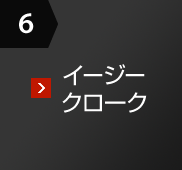 6

イージー
クローク